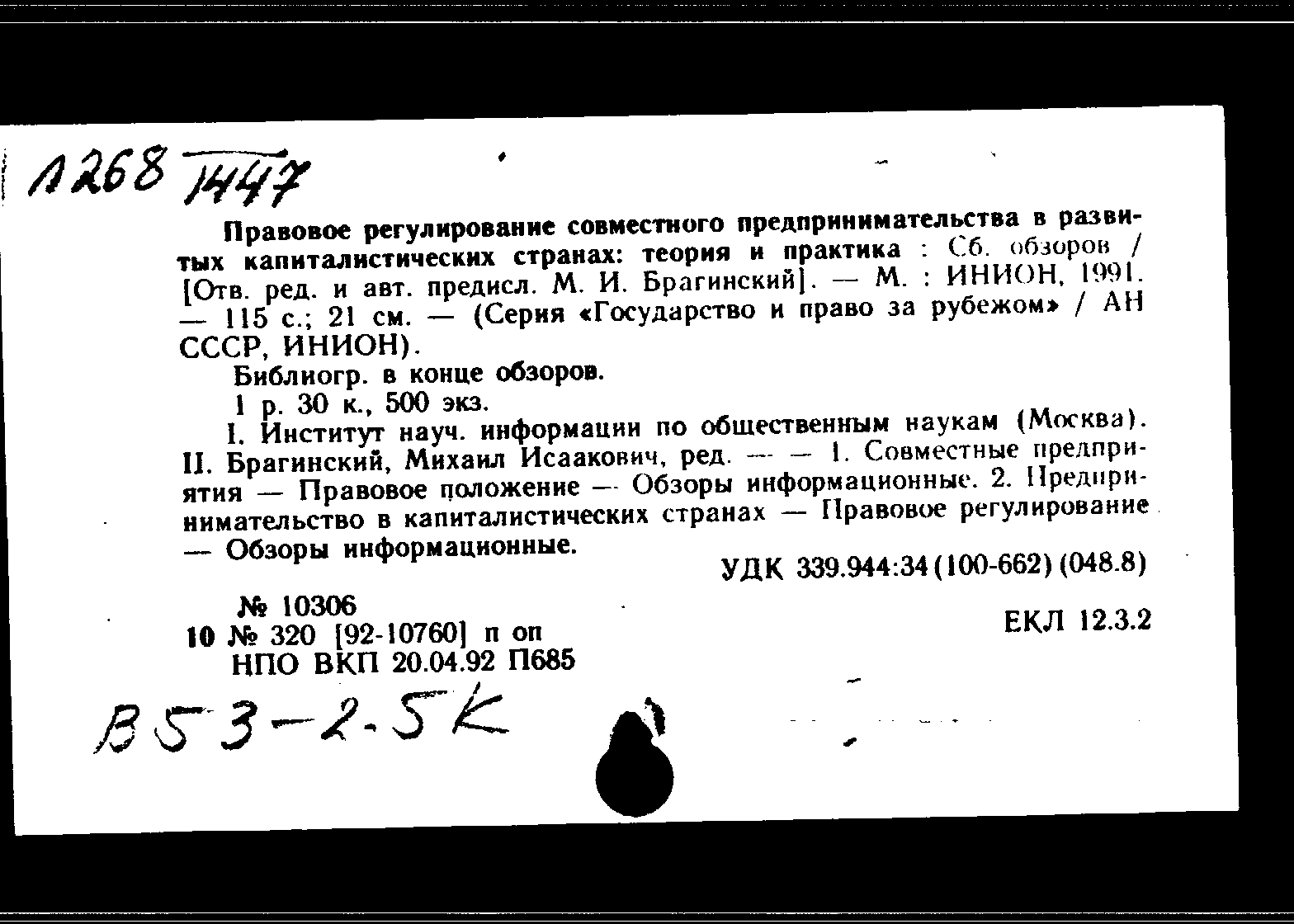 Л268 1447

Правовое регулирование совместного предпринимательства в развитых капиталистических странах: теория и практика : Сб. обзоров / [Отв. ред. и авт. предисл. М. И. Брагинский]. — М. : ИНИОН, 1991. — 115 с.; 21 см. — (Серия «Государство и право за рубежом» / АН СССР, ИНИОН).

Библиогр. в конце обзоров.

1 р. 30 к., 500 экз.

I. Институт науч. информации по общественным наукам (Москва). II. Брагинский, Михаил Исаакович, ред. — — 1. Совместные предприятия — Правовое положение — Обзоры информационные. 2. Предпринимательство в капиталистических странах — Правовое регулирование — Обзоры информационные.

УДК 339.944:34(100-662)(048.8)

№ 10306
10 № 320 [92-10760] п оп
НПО ВКП 20.04.92 П685

ЕКЛ 12.3.2

В53-2.5К